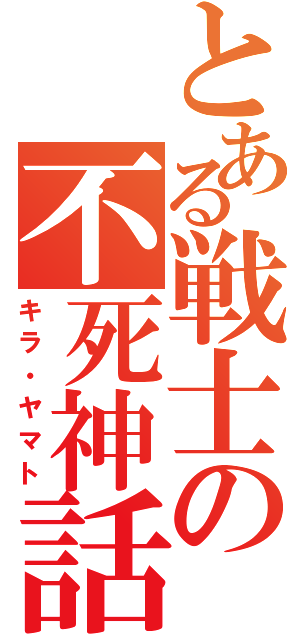 とある戦士の不死神話

キラ・ヤマト